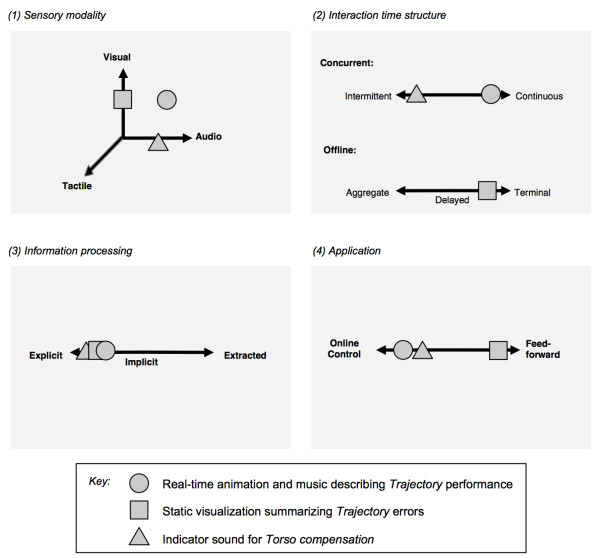 (1) Sensory modality

Visual

Audio

Tactile

(2) Interaction time structure

Concurrent:

Intermittent

Continuous

Offline:

Aggregate

Delayed

Terminal

(3) Information processing

Explicit

Implicit

Extracted

(4) Application

Online Control

Feed-forward

Key:

Real-time animation and music describing Trajectory performance

Static visualization summarizing Trajectory errors

Indicator sound for Torso compensation